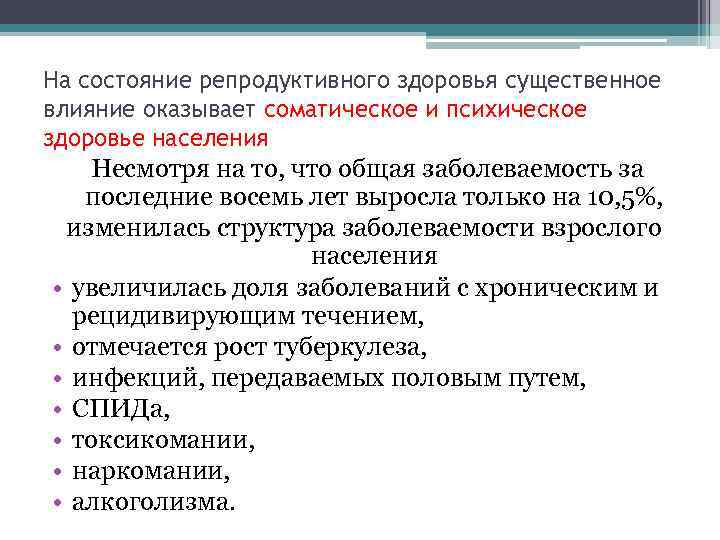 На состояние репродуктивного здоровья существенное влияние оказывает соматическое и психическое здоровье населения

Несмотря на то, что общая заболеваемость за последние восемь лет выросла только на 10,5%, изменилась структура заболеваемости взрослого населения

• увеличилась доля заболеваний с хроническим и рецидивирующим течением,
• отмечается рост туберкулеза,
• инфекций, передаваемых половым путем,
• СПИДа,
• токсикомании,
• наркомании,
• алкоголизма.